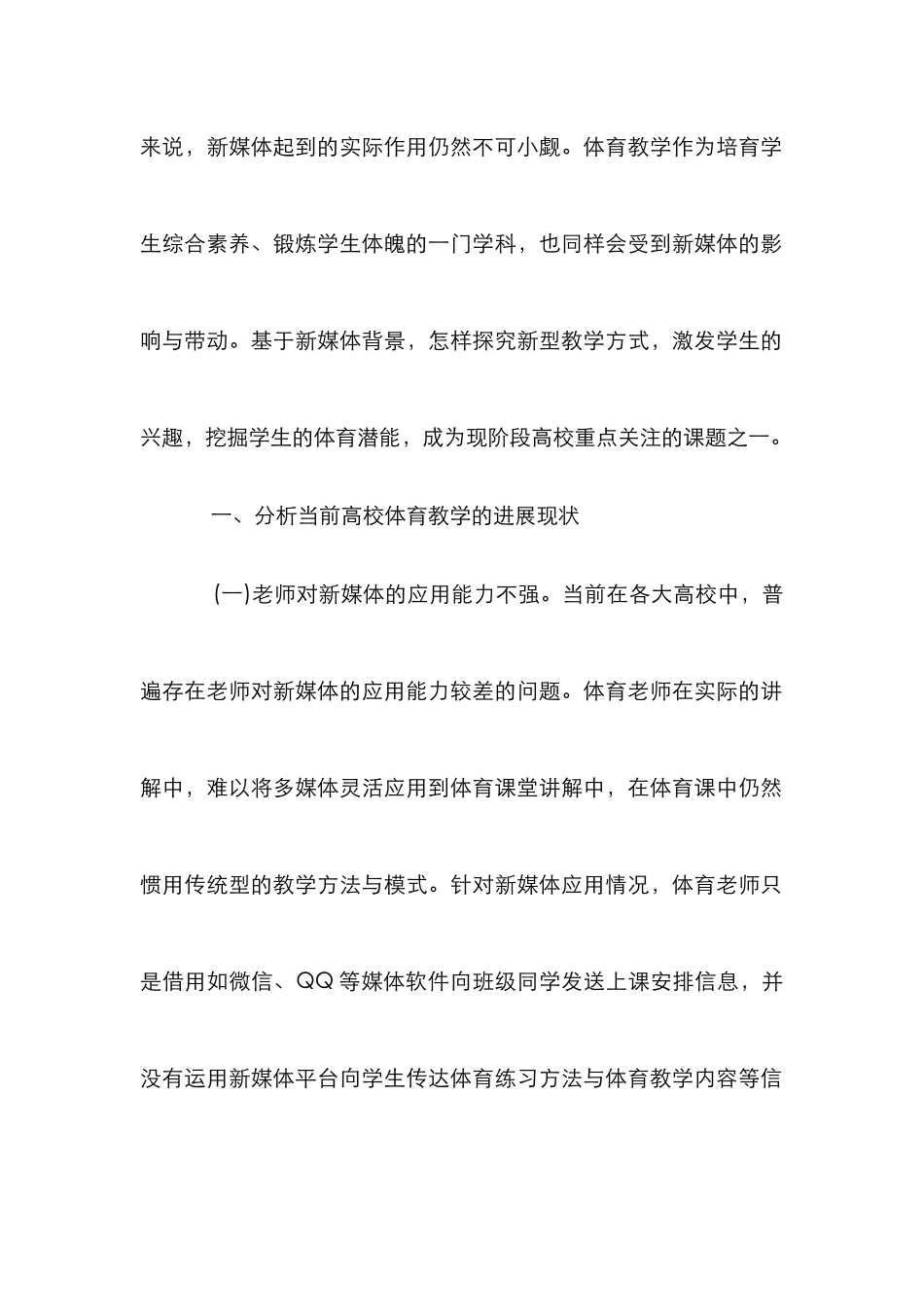 来说，新媒体起到的实际作用仍然不可小觑。体育教学作为培育学生综合素养、锻炼学生体魄的一门学科，也同样会受到新媒体的影响与带动。基于新媒体背景，怎样探究新型教学方式，激发学生的兴趣，挖掘学生的体育潜能，成为现阶段高校重点关注的课题之一。

一、分析当前高校体育教学的进展现状

(一)老师对新媒体的应用能力不强。当前在各大高校中，普遍存在老师对新媒体的应用能力较差的问题。体育老师在实际的讲解中，难以将多媒体灵活应用到体育课堂讲解中，在体育课中仍然惯用传统型的教学方法与模式。针对新媒体应用情况，体育老师只是借用如微信、QQ 等媒体软件向班级同学发送上课安排信息，并没有运用新媒体平台向学生传达体育练习方法与体育教学内容等信